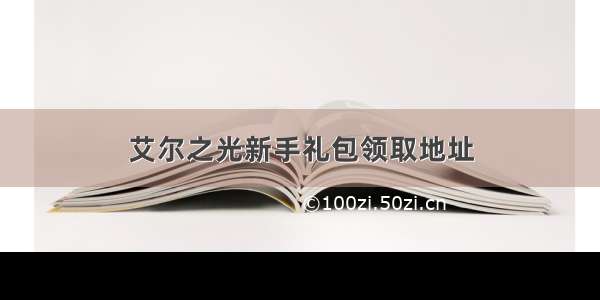 艾尔之光新手礼包领取地址

©100zi.50zi.cn